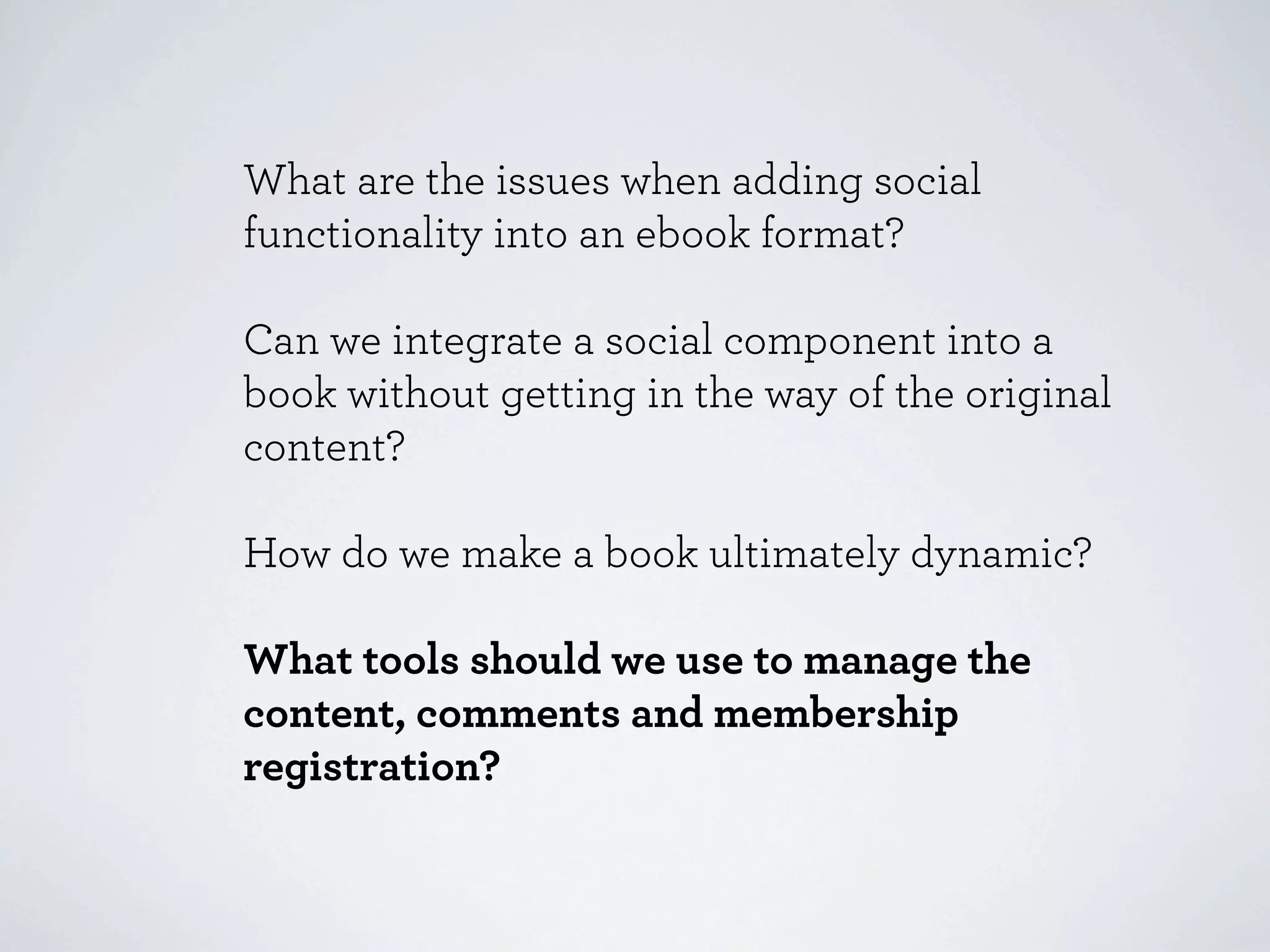 What are the issues when adding social functionality into an ebook format?

Can we integrate a social component into a book without getting in the way of the original content?

How do we make a book ultimately dynamic?

What tools should we use to manage the content, comments and membership registration?